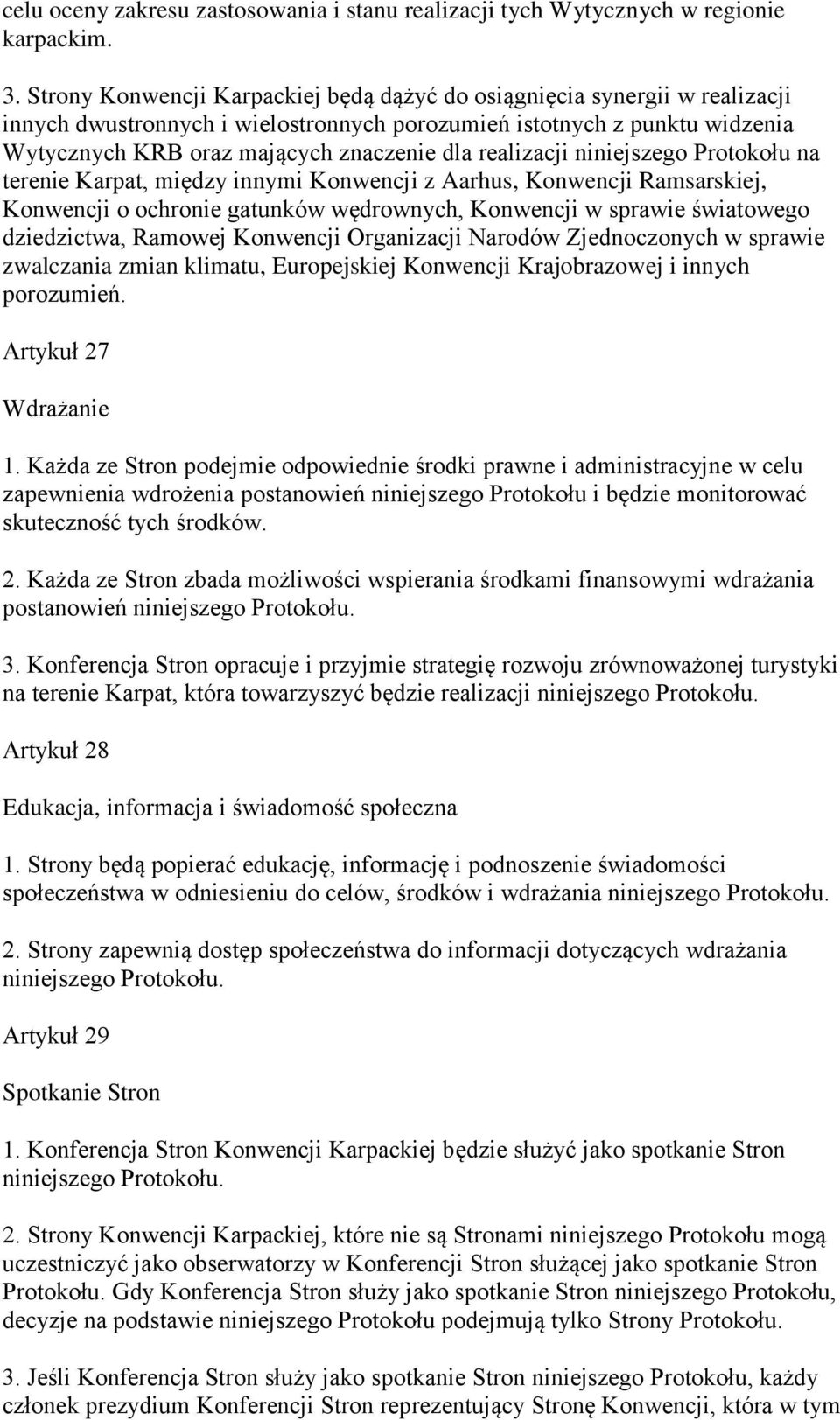 celu oceny zakresu zastosowania i stanu realizacji tych Wytycznych w regionie karpackim.

3. Strony Konwencji Karpackiej będą dążyć do osiągnięcia synergii w realizacji innych dwustronnych i wielostronnych porozumień istotnych z punktu widzenia Wytycznych KRB oraz mających znaczenie dla realizacji niniejszego Protokołu na terenie Karpat, między innymi Konwencji z Aarhus, Konwencji Ramsarskiej, Konwencji o ochronie gatunków wędrownych, Konwencji w sprawie światowego dziedzictwa, Ramowej Konwencji Organizacji Narodów Zjednoczonych w sprawie zwalczania zmian klimatu, Europejskiej Konwencji Krajobrazowej i innych porozumień.

Artykuł 27

Wdrażanie

1. Każda ze Stron podejmie odpowiednie środki prawne i administracyjne w celu zapewnienia wdrożenia postanowień niniejszego Protokołu i będzie monitorować skuteczność tych środków.

2. Każda ze Stron zbada możliwości wspierania środkami finansowymi wdrażania postanowień niniejszego Protokołu.

3. Konferencja Stron opracuje i przyjmie strategię rozwoju zrównoważonej turystyki na terenie Karpat, która towarzyszyć będzie realizacji niniejszego Protokołu.

Artykuł 28

Edukacja, informacja i świadomość społeczna

1. Strony będą popierać edukację, informację i podnoszenie świadomości społeczeństwa w odniesieniu do celów, środków i wdrażania niniejszego Protokołu.

2. Strony zapewnią dostęp społeczeństwa do informacji dotyczących wdrażania niniejszego Protokołu.

Artykuł 29

Spotkanie Stron

1. Konferencja Stron Konwencji Karpackiej będzie służyć jako spotkanie Stron niniejszego Protokołu.

2. Strony Konwencji Karpackiej, które nie są Stronami niniejszego Protokołu mogą uczestniczyć jako obserwatorzy w Konferencji Stron służącej jako spotkanie Stron Protokołu. Gdy Konferencja Stron służy jako spotkanie Stron niniejszego Protokołu, decyzje na podstawie niniejszego Protokołu podejmują tylko Strony Protokołu.

3. Jeśli Konferencja Stron służy jako spotkanie Stron niniejszego Protokołu, każdy członek prezydium Konferencji Stron reprezentujący Stronę Konwencji, która w tym